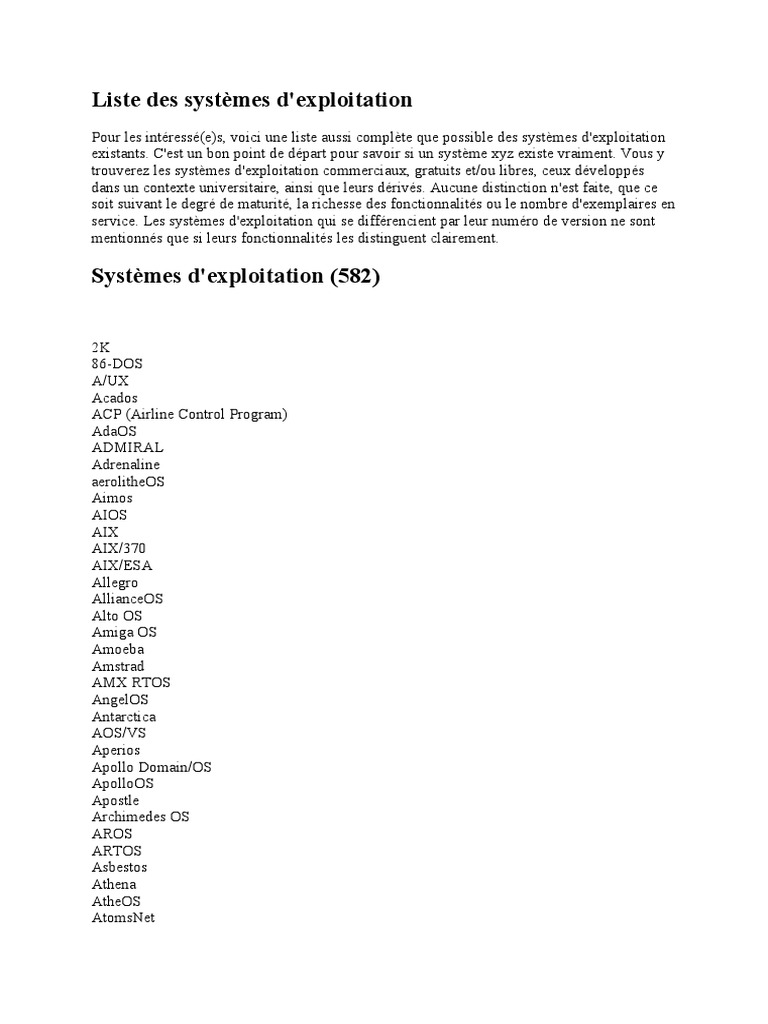 Liste des systèmes d'exploitation

Pour les intéressé(e)s, voici une liste aussi complète que possible des systèmes d'exploitation existants. C'est un bon point de départ pour savoir si un système xyz existe vraiment. Vous y trouverez les systèmes d'exploitation commerciaux, gratuits et/ou libres, ceux développés dans un contexte universitaire, ainsi que leurs dérivés. Aucune distinction n'est faite, que ce soit suivant le degré de maturité, la richesse des fonctionnalités ou le nombre d'exemplaires en service. Les systèmes d'exploitation qui se différencient par leur numéro de version ne sont mentionnés que si leurs fonctionnalités les distinguent clairement.

Systèmes d'exploitation (582)

2K
86-DOS
A/UX
Acados
ACP (Airline Control Program)
AdaOS
ADMIRAL
Adrenaline
aerolitheOS
Aimos
AIOS
AIX
AIX/370
AIX/ESA
Allegro
AllianceOS
Alto OS
Amiga OS
Amoeba
Amstrad
AMX RTOS
AngelOS
Antarctica
AOS/VS
Aperios
Apollo Domain/OS
ApolloOS
Apostle
Archimedes OS
AROS
ARTOS
Asbestos
Athena
AtheOS
AtomsNet